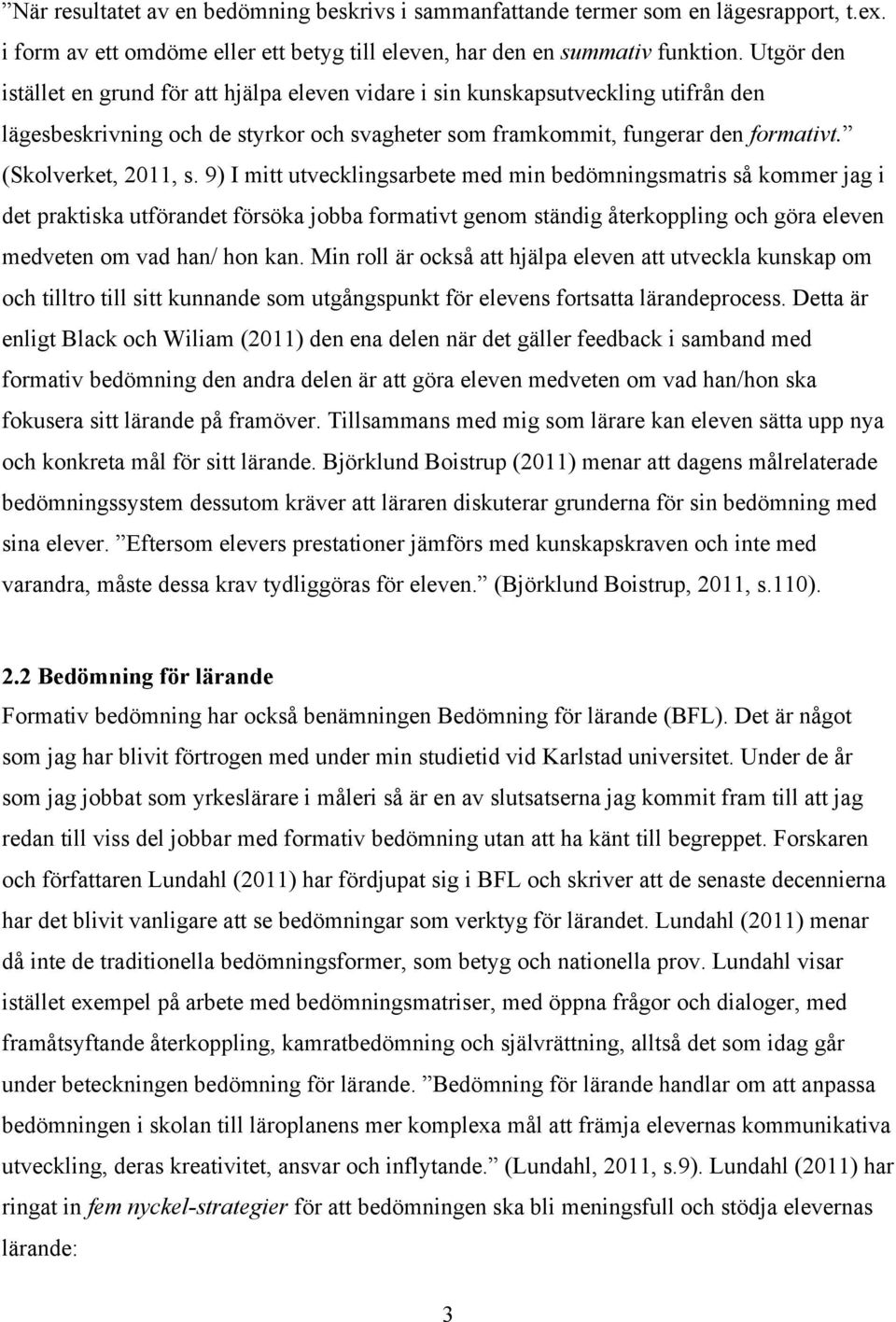 ”När resultatet av en bedömning beskrivs i sammanfattande termer som en lägesrapport, t.ex. i form av ett omdöme eller ett betyg till eleven, har den en summativ funktion. Utgör den istället en grund för att hjälpa eleven vidare i sin kunskapsutveckling utifrån den lägesbeskrivning och de styrkor och svagheter som framkommit, fungerar den formativt.” (Skolverket, 2011, s. 9) I mitt utvecklingsarbete med min bedömningsmatris så kommer jag i det praktiska utförandet försöka jobba formativt genom ständig återkoppling och göra eleven medveten om vad han/ hon kan. Min roll är också att hjälpa eleven att utveckla kunskap om och tilltro till sitt kunnande som utgångspunkt för elevens fortsatta lärandeprocess. Detta är enligt Black och Wiliam (2011) den ena delen när det gäller feedback i samband med formativ bedömning den andra delen är att göra eleven medveten om vad han/hon ska fokusera sitt lärande på framöver. Tillsammans med mig som lärare kan eleven sätta upp nya och konkreta mål för sitt lärande. Björklund Boistrup (2011) menar att dagens målrelaterade bedömningssystem dessutom kräver att läraren diskuterar grunderna för sin bedömning med sina elever. ”Eftersom elevers prestationer jämförs med kunskapskraven och inte med varandra, måste dessa krav tydliggöras för eleven.” (Björklund Boistrup, 2011, s.110).

2.2 Bedömning för lärande
Formativ bedömning har också benämningen Bedömning för lärande (BFL). Det är något som jag har blivit förtrogen med under min studietid vid Karlstad universitet. Under de år som jag jobbat som yrkeslärare i måleri så är en av slutsatserna jag kommit fram till att jag redan till viss del jobbar med formativ bedömning utan att ha känt till begreppet. Forskaren och författaren Lundahl (2011) har fördjupat sig i BFL och skriver att de senaste decennierna har det blivit vanligare att se bedömningar som verktyg för lärandet. Lundahl (2011) menar då inte de traditionella bedömningsformer, som betyg och nationella prov. Lundahl visar istället exempel på arbete med bedömningsmatriser, med öppna frågor och dialoger, med framåtsyftande återkoppling, kamratbedömning och självrättning, alltså det som idag går under beteckningen bedömning för lärande. ”Bedömning för lärande handlar om att anpassa bedömningen i skolan till läroplanens mer komplexa mål att främja elevernas kommunikativa utveckling, deras kreativitet, ansvar och inflytande.” (Lundahl, 2011, s.9). Lundahl (2011) har ringat in fem nyckel-strategier för att bedömningen ska bli meningsfull och stödja elevernas lärande:

3